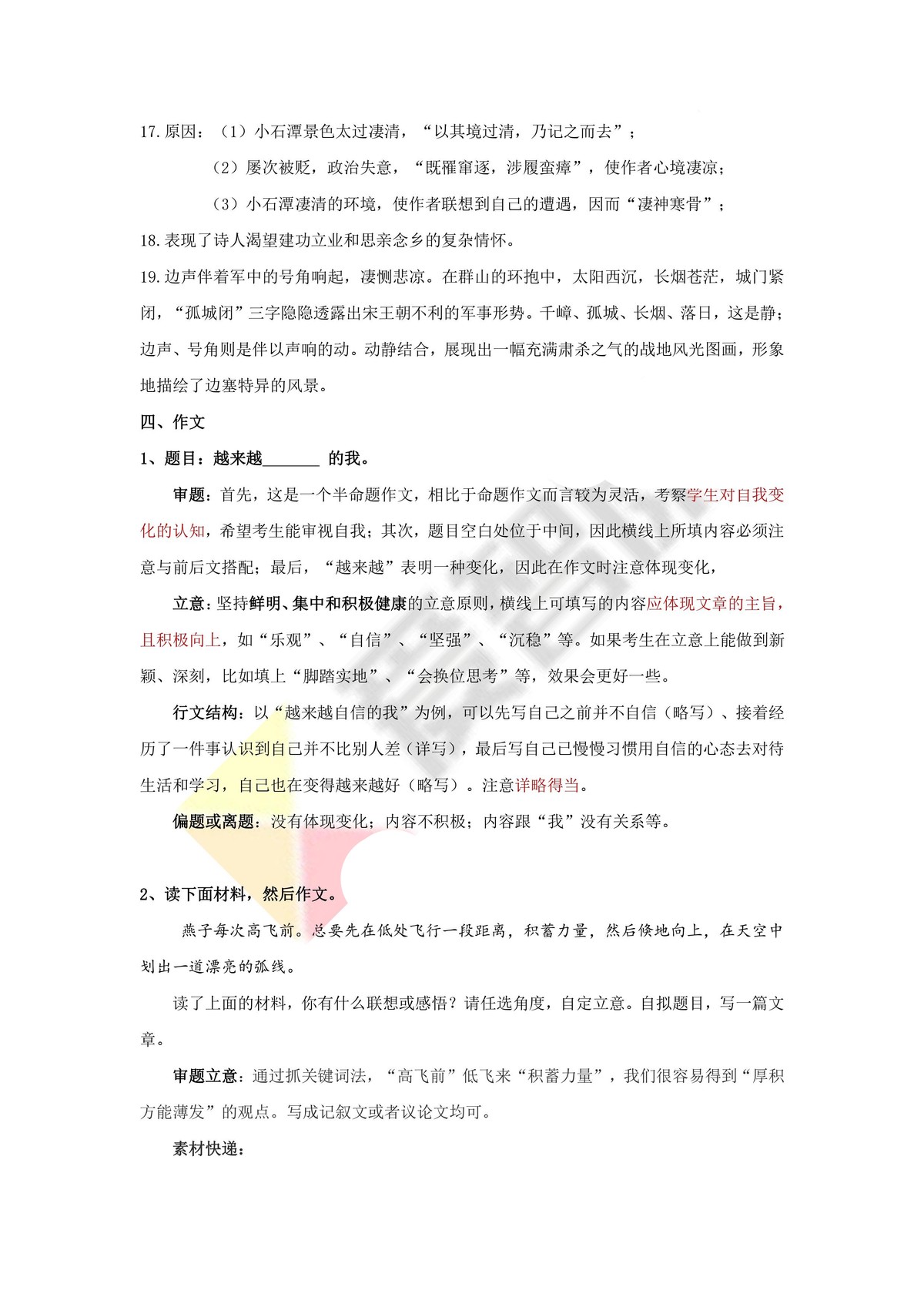 17. 原因：（1）小石潭景色太过凄清，“以其境过清，乃记之而去”；

（2）屡次被贬，政治失意，“既罹窜逐，涉履蛮瘴”，使作者心境凄凉；

（3）小石潭凄清的环境，使作者联想到自己的遭遇，因而“凄神寒骨”；

18. 表现了诗人渴望建功立业和思亲念乡的复杂情怀。

19. 边声伴着军中的号角响起，凄恻悲凉。在群山的环抱中，太阳西沉，长烟苍茫，城门紧闭，“孤城闭”三字隐隐透露出宋王朝不利的军事形势。千嶂、孤城、长烟、落日，这是静；边声、号角则是伴以声响的动。动静结合，展现出一幅充满肃杀之气的战地风光图画，形象地描绘了边塞特异的风景。

四、作文

1、题目：越来越_______ 的我。

审题：首先，这是一个半命题作文，相比于命题作文而言较为灵活，考察学生对自我变化的认知，希望考生能审视自我；其次，题目空白处位于中间，因此横线上所填内容必须注意与前后文搭配；最后，“越来越”表明一种变化，因此在作文时注意体现变化，

立意：坚持鲜明、集中和积极健康的立意原则，横线上可填写的内容应体现文章的主旨，且积极向上，如“乐观”、“自信”、“坚强”、“沉稳”等。如果考生在立意上能做到新颖、深刻，比如填上“脚踏实地”、“会换位思考”等，效果会更好一些。

行文结构：以“越来越自信的我”为例，可以先写自己之前并不自信（略写）、接着经历了一件事认识到自己并不比别人差（详写），最后写自己已慢慢习惯用自信的心态去对待生活和学习，自己也在变得越来越好（略写）。注意详略得当。

偏题或离题：没有体现变化；内容不积极；内容跟“我”没有关系等。

2、读下面材料，然后作文。

燕子每次高飞前。总要先在低处飞行一段距离，积蓄力量，然后倏地向上，在天空中划出一道漂亮的弧线。

读了上面的材料，你有什么联想或感悟？请任选角度，自定立意。自拟题目，写一篇文章。

审题立意：通过抓关键词法，“高飞前”低飞来“积蓄力量”，我们很容易得到“厚积方能薄发”的观点。写成记叙文或者议论文均可。

素材快递：